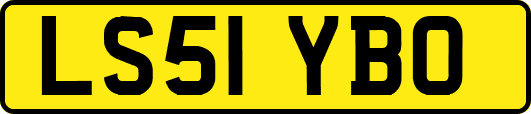 LS51 YBO